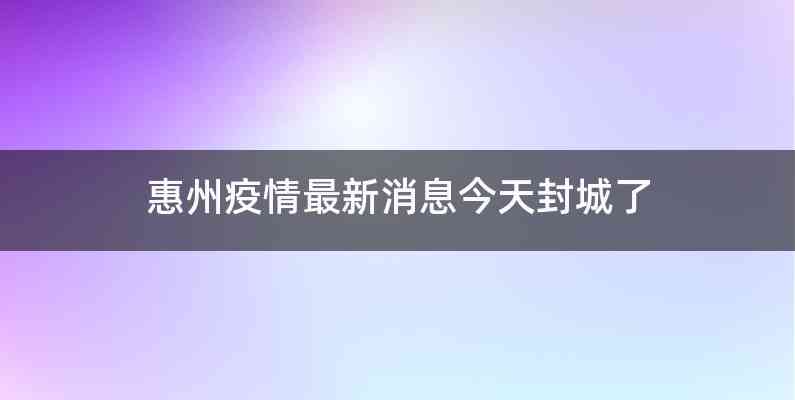 惠州疫情最新消息今天封城了